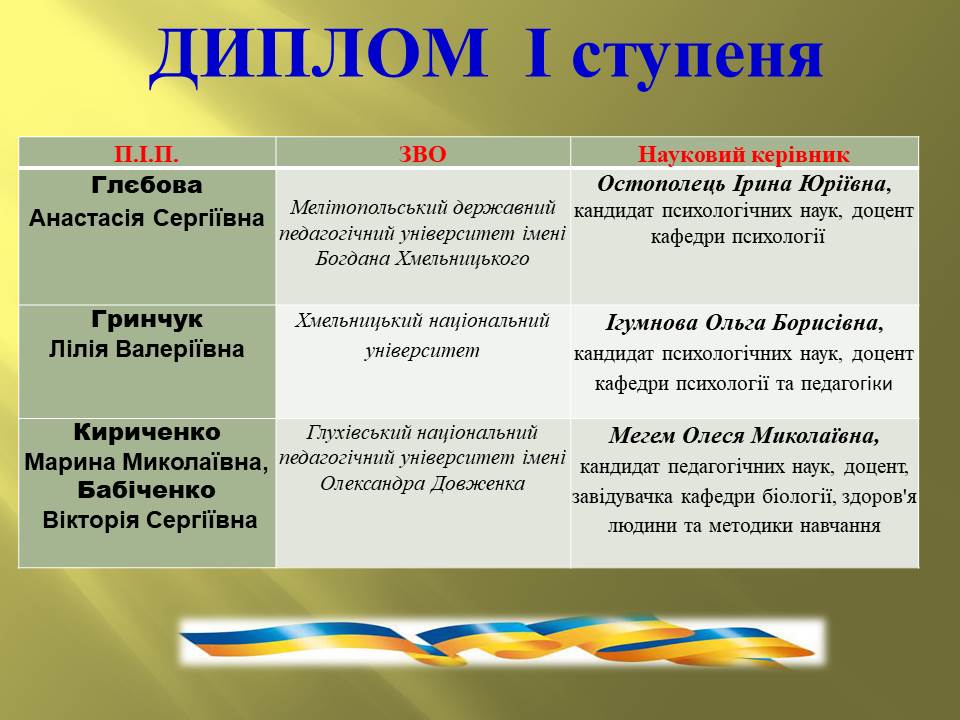 ДИПЛОМ І ступеня

| П.І.П. | ЗВО | Науковий керівник |
|---|---|---|
| Глєбова Анастасія Сергіївна | Мелітопольський державний педагогічний університет імені Богдана Хмельницького | Остополець Ірина Юріївна, кандидат психологічних наук, доцент кафедри психології |
| Гринчук Лілія Валеріївна | Хмельницький національний університет | Ігумнова Ольга Борисівна, кандидат психологічних наук, доцент кафедри психології та педагогіки |
| Кириченко Марина Миколаївна, Бабіченко Вікторія Сергіївна | Глухівський національний педагогічний університет імені Олександра Довженка | Мегем Олеся Миколаївна, кандидат педагогічних наук, доцент, завідувачка кафедри біології, здоров'я людини та методики навчання |